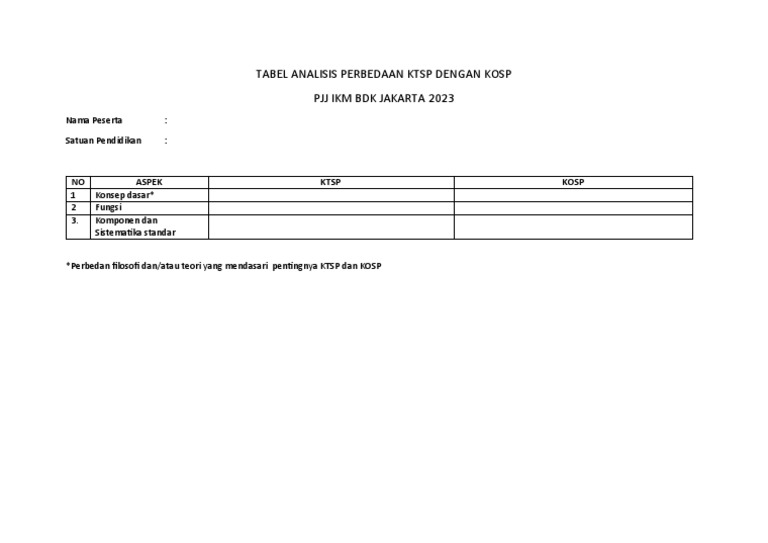 TABEL ANALISIS PERBEDAAN KTSP DENGAN KOSP

PJJ IKM BDK JAKARTA 2023

Nama Peserta :

Satuan Pendidikan :

| NO | ASPEK | KTSP | KOSP |
|---|---|---|---|
| 1 | Konsep dasar* | | |
| 2 | Fungsi | | |
| 3. | Komponen dan Sistematika standar | | |

*Perbedan filosofi dan/atau teori yang mendasari pentingnya KTSP dan KOSP